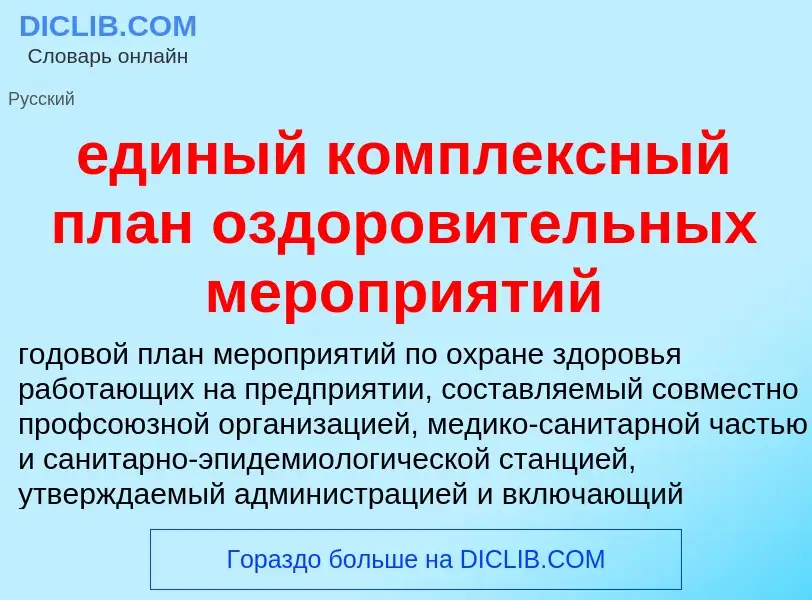 DICLIB.COM
Словарь онлайн

Русский

единый комплексный план оздоровительных мероприятий

годовой план мероприятий по охране здоровья работающих на предприятии, составляемый совместно профсоюзной организацией, медико-санитарной частью и санитарно-эпидемиологической станцией, утверждаемый администрацией и включающий

Гораздо больше на DICLIB.COM